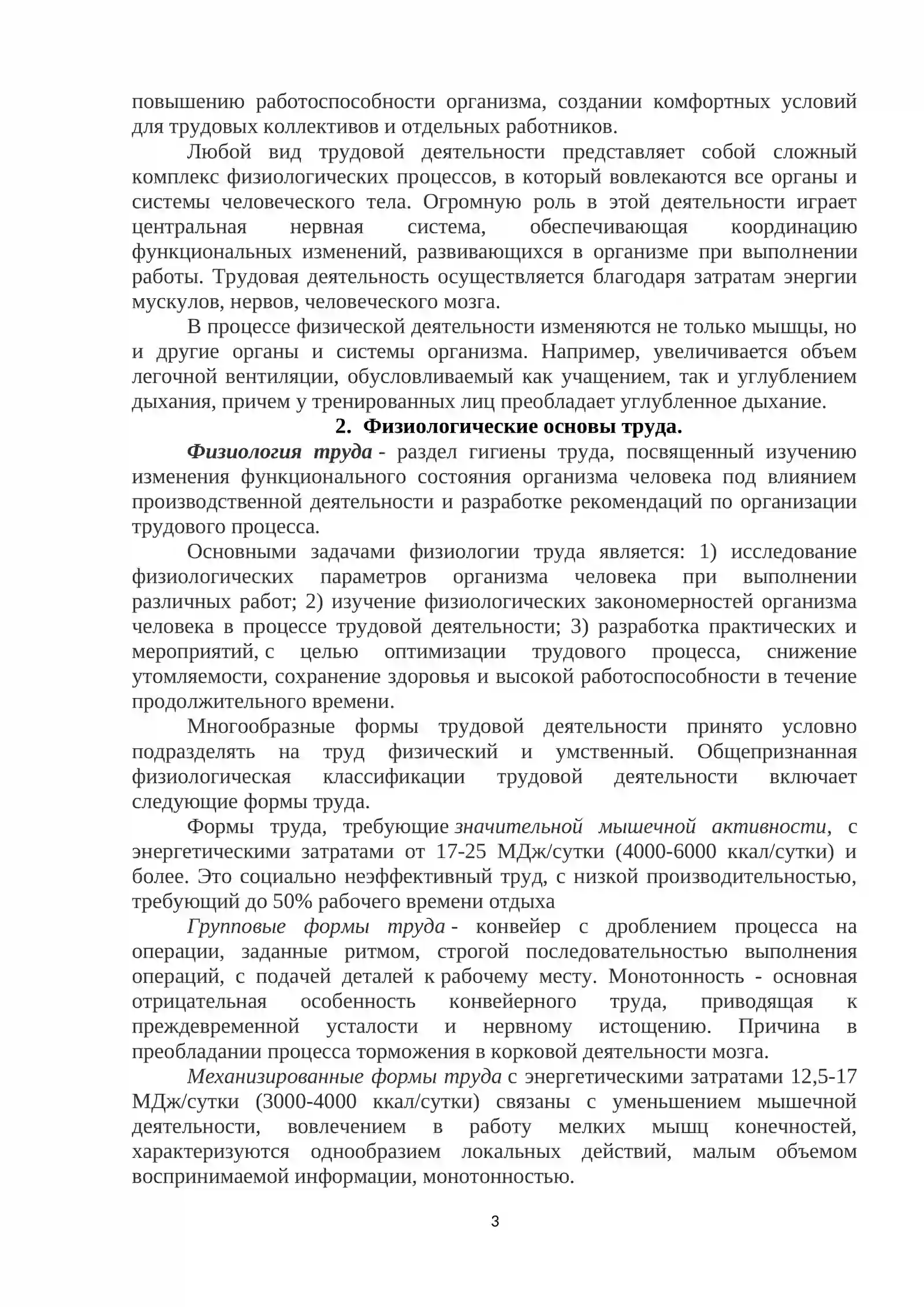 повышению работоспособности организма, создании комфортных условий для трудовых коллективов и отдельных работников.

Любой вид трудовой деятельности представляет собой сложный комплекс физиологических процессов, в который вовлекаются все органы и системы человеческого тела. Огромную роль в этой деятельности играет центральная нервная система, обеспечивающая координацию функциональных изменений, развивающихся в организме при выполнении работы. Трудовая деятельность осуществляется благодаря затратам энергии мускулов, нервов, человеческого мозга.

В процессе физической деятельности изменяются не только мышцы, но и другие органы и системы организма. Например, увеличивается объем легочной вентиляции, обусловливаемый как учащением, так и углублением дыхания, причем у тренированных лиц преобладает углубленное дыхание.

2. Физиологические основы труда.

Физиология труда - раздел гигиены труда, посвященный изучению изменения функционального состояния организма человека под влиянием производственной деятельности и разработке рекомендаций по организации трудового процесса.

Основными задачами физиологии труда является: 1) исследование физиологических параметров организма человека при выполнении различных работ; 2) изучение физиологических закономерностей организма человека в процессе трудовой деятельности; 3) разработка практических и мероприятий, с целью оптимизации трудового процесса, снижение утомляемости, сохранение здоровья и высокой работоспособности в течение продолжительного времени.

Многообразные формы трудовой деятельности принято условно подразделять на труд физический и умственный. Общепризнанная физиологическая классификации трудовой деятельности включает следующие формы труда.

Формы труда, требующие значительной мышечной активности, с энергетическими затратами от 17-25 МДж/сутки (4000-6000 ккал/сутки) и более. Это социально неэффективный труд, с низкой производительностью, требующий до 50% рабочего времени отдыха

Групповые формы труда - конвейер с дроблением процесса на операции, заданные ритмом, строгой последовательностью выполнения операций, с подачей деталей к рабочему месту. Монотонность - основная отрицательная особенность конвейерного труда, приводящая к преждевременной усталости и нервному истощению. Причина в преобладании процесса торможения в корковой деятельности мозга.

Механизированные формы труда с энергетическими затратами 12,5-17 МДж/сутки (3000-4000 ккал/сутки) связаны с уменьшением мышечной деятельности, вовлечением в работу мелких мышц конечностей, характеризуются однообразием локальных действий, малым объемом воспринимаемой информации, монотонностью.

3